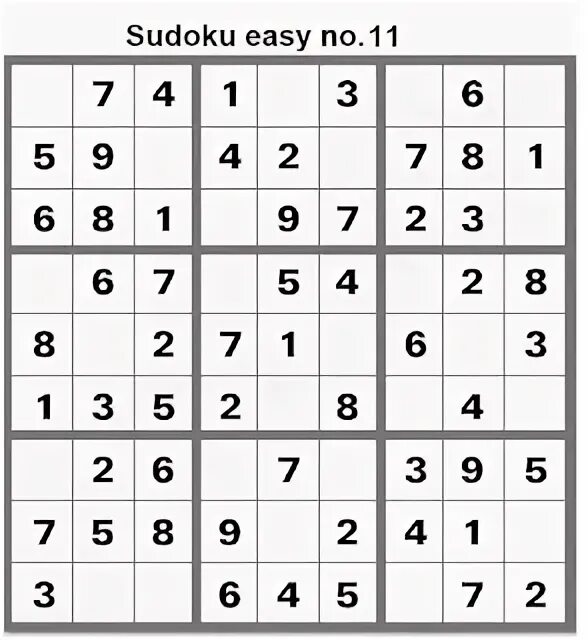 Sudoku easy no.11

|   |   |   |   |   |   |   |   |   |
|---|---|---|---|---|---|---|---|---|
|   | 7 | 4 | 1 |   | 3 |   | 6 |   |
| 5 | 9 |   | 4 | 2 |   | 7 | 8 | 1 |
| 6 | 8 | 1 |   | 9 | 7 | 2 | 3 |   |
|   | 6 | 7 |   | 5 | 4 |   | 2 | 8 |
| 8 |   | 2 | 7 | 1 |   | 6 |   | 3 |
| 1 | 3 | 5 | 2 |   | 8 |   | 4 |   |
|   | 2 | 6 |   | 7 |   | 3 | 9 | 5 |
| 7 | 5 | 8 | 9 |   | 2 | 4 | 1 |   |
| 3 |   |   | 6 | 4 | 5 |   | 7 | 2 |